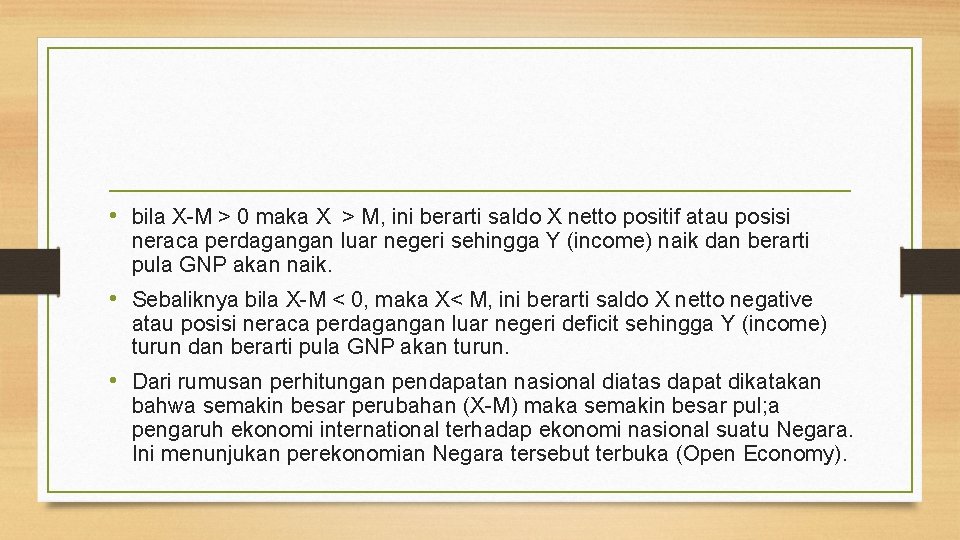 • bila X-M > 0 maka X > M, ini berarti saldo X netto positif atau posisi neraca perdagangan luar negeri sehingga Y (income) naik dan berarti pula GNP akan naik.

• Sebaliknya bila X-M < 0, maka X< M, ini berarti saldo X netto negative atau posisi neraca perdagangan luar negeri deficit sehingga Y (income) turun dan berarti pula GNP akan turun.

• Dari rumusan perhitungan pendapatan nasional diatas dapat dikatakan bahwa semakin besar perubahan (X-M) maka semakin besar pul;a pengaruh ekonomi international terhadap ekonomi nasional suatu Negara. Ini menunjukan perekonomian Negara tersebut terbuka (Open Economy).